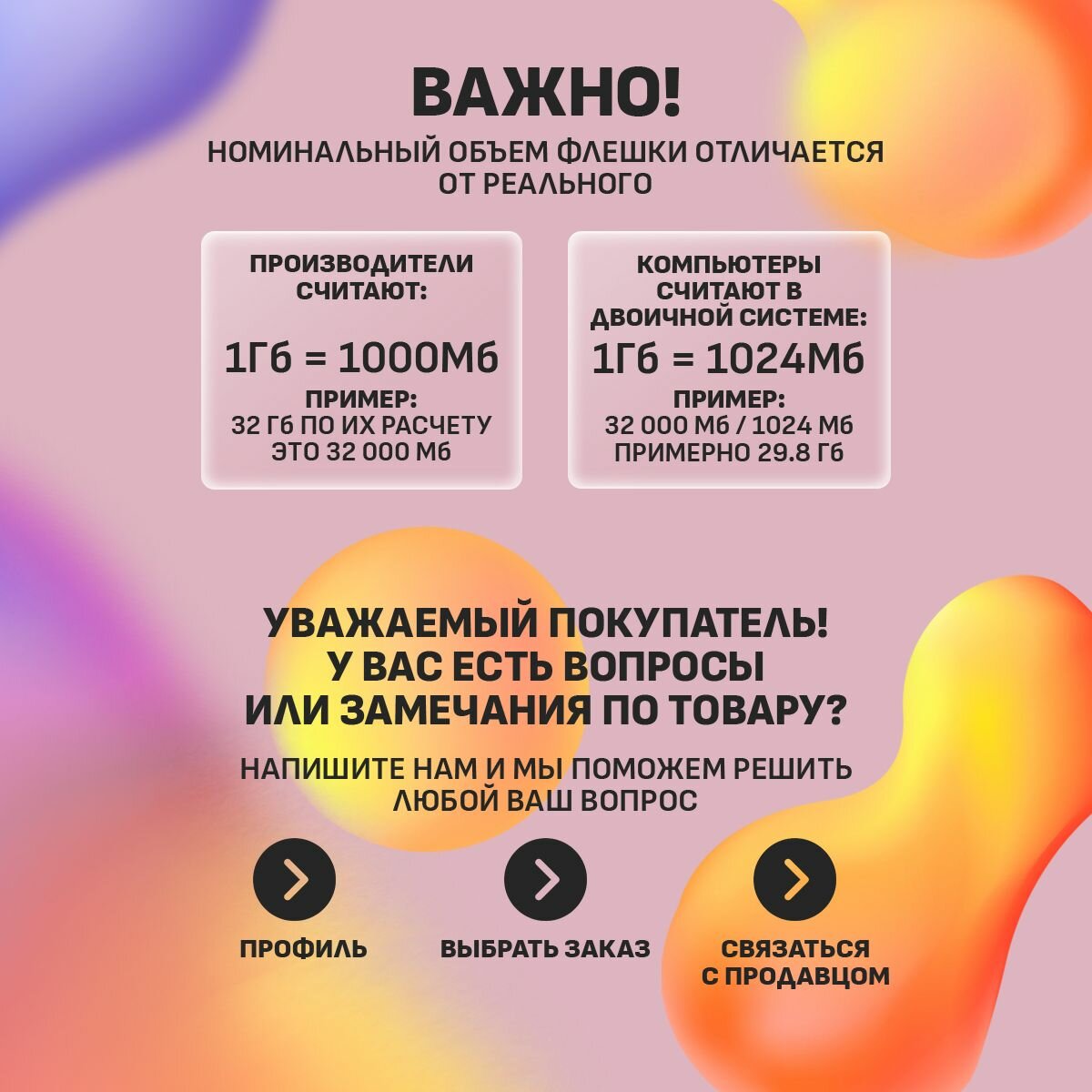 ВАЖНО!

НОМИНАЛЬНЫЙ ОБЪЕМ ФЛЕШКИ ОТЛИЧАЕТСЯ ОТ РЕАЛЬНОГО

ПРОИЗВОДИТЕЛИ СЧИТАЮТ:

1Гб = 1000Мб

ПРИМЕР:
32 Гб ПО ИХ РАСЧЕТУ ЭТО 32 000 Мб

КОМПЬЮТЕРЫ СЧИТАЮТ В ДВОИЧНОЙ СИСТЕМЕ:

1Гб = 1024Мб

ПРИМЕР:
32 000 Мб / 1024 Мб ПРИМЕРНО 29.8 Гб

УВАЖАЕМЫЙ ПОКУПАТЕЛЬ!
У ВАС ЕСТЬ ВОПРОСЫ
ИЛИ ЗАМЕЧАНИЯ ПО ТОВАРУ?

НАПИШИТЕ НАМ И МЫ ПОМОЖЕМ РЕШИТЬ ЛЮБОЙ ВАШ ВОПРОС

ПРОФИЛЬ

ВЫБРАТЬ ЗАКАЗ

СВЯЗАТЬСЯ С ПРОДАВЦОМ